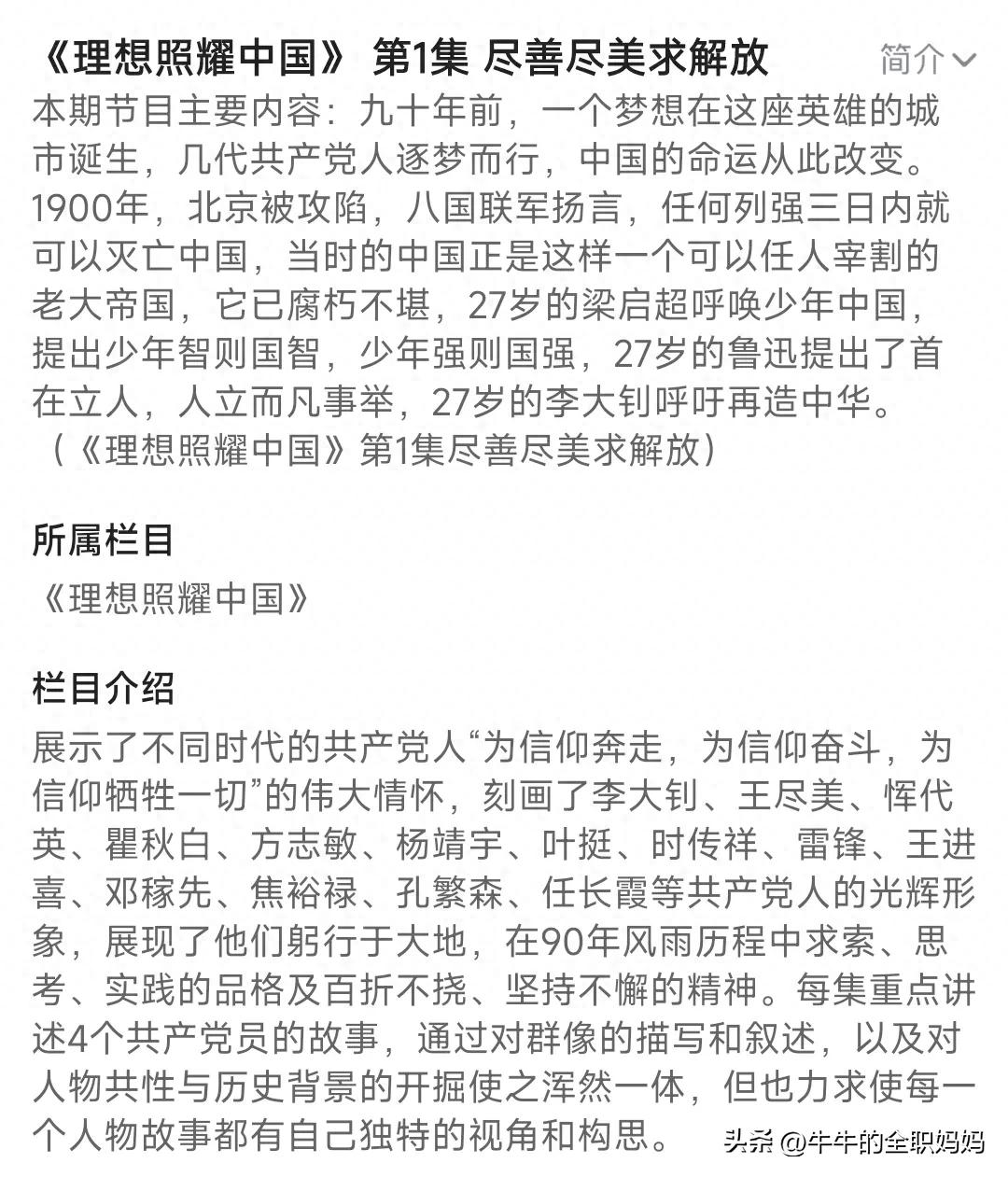 《理想照耀中国》 第1集 尽善尽美求解放

简介

本期节目主要内容：九十年前，一个梦想在这座英雄的城市诞生，几代共产党人逐梦而行，中国的命运从此改变。1900年，北京被攻陷，八国联军扬言，任何列强三日内就可以灭亡中国，当时的中国正是这样一个可以任人宰割的老大帝国，它已腐朽不堪，27岁的梁启超呼唤少年中国，提出少年智则国智，少年强则国强，27岁的鲁迅提出了首在立人，人立而凡事举，27岁的李大钊呼吁再造中华。（《理想照耀中国》第1集尽善尽美求解放）

所属栏目

《理想照耀中国》

栏目介绍

展示了不同时代的共产党人“为信仰奔走，为信仰奋斗，为信仰牺牲一切”的伟大情怀，刻画了李大钊、王尽美、恽代英、瞿秋白、方志敏、杨靖宇、叶挺、时传祥、雷锋、王进喜、邓稼先、焦裕禄、孔繁森、任长霞等共产党人的光辉形象，展现了他们躬行于大地，在90年风雨历程中求索、思考、实践的品格及百折不挠、坚持不懈的精神。每集重点讲述4个共产党员的故事，通过对群像的描写和叙述，以及对人物共性与历史背景的开掘使之浑然一体，但也力求使每一个人物故事都有自己独特的视角和构思。

头条 @牛牛的全职妈妈